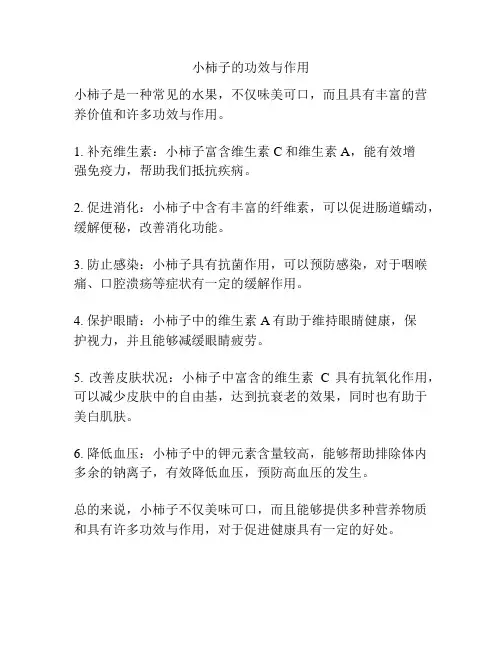 小柿子的功效与作用

小柿子是一种常见的水果，不仅味美可口，而且具有丰富的营养价值和许多功效与作用。

1. 补充维生素：小柿子富含维生素 C 和维生素 A，能有效增强免疫力，帮助我们抵抗疾病。

2. 促进消化：小柿子中含有丰富的纤维素，可以促进肠道蠕动，缓解便秘，改善消化功能。

3. 防止感染：小柿子具有抗菌作用，可以预防感染，对于咽喉痛、口腔溃疡等症状有一定的缓解作用。

4. 保护眼睛：小柿子中的维生素 A 有助于维持眼睛健康，保护视力，并且能够减缓眼睛疲劳。

5. 改善皮肤状况：小柿子中富含的维生素 C 具有抗氧化作用，可以减少皮肤中的自由基，达到抗衰老的效果，同时也有助于美白肌肤。

6. 降低血压：小柿子中的钾元素含量较高，能够帮助排除体内多余的钠离子，有效降低血压，预防高血压的发生。

总的来说，小柿子不仅美味可口，而且能够提供多种营养物质和具有许多功效与作用，对于促进健康具有一定的好处。